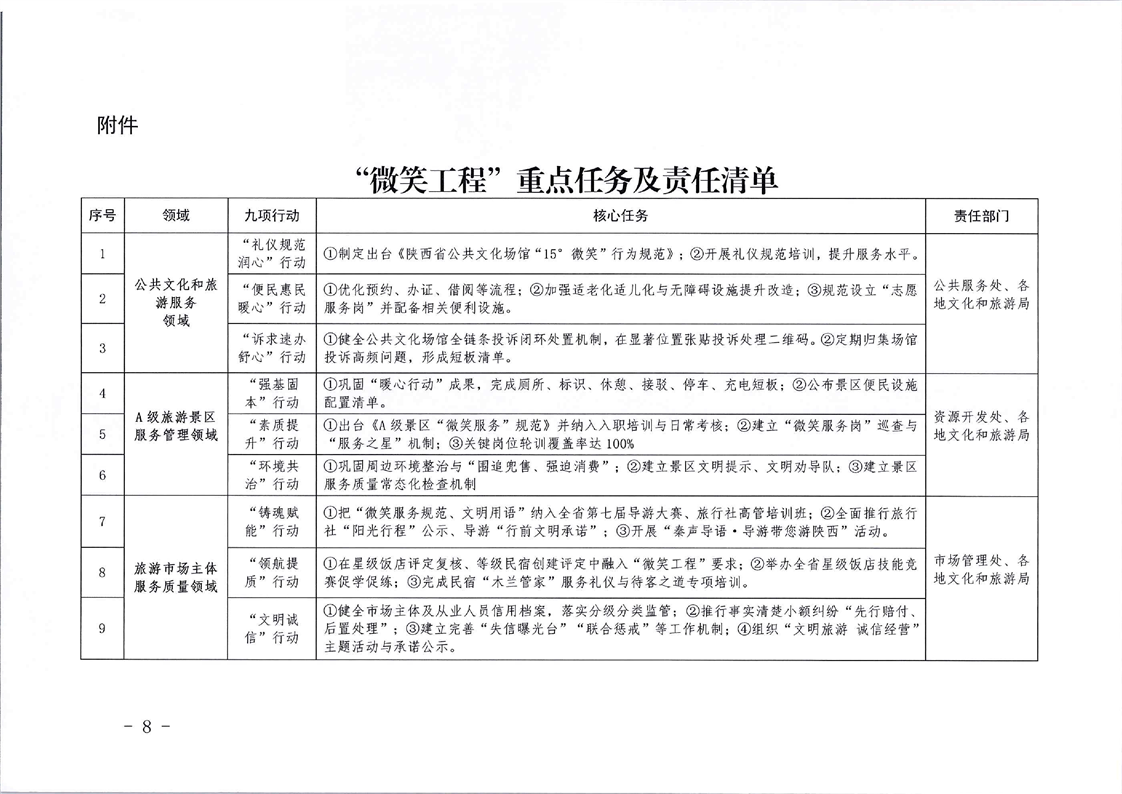 附件

“微笑工程”重点任务及责任清单

| 序号 | 领域 | 九项行动 | 核心任务 | 责任部门 |
|---|---|---|---|---|
| 1 | 公共文化和旅游服务领域 | “礼仪规范润心”行动 | ①制定出台《陕西省公共文化场馆“15°微笑”行为规范》；②开展礼仪规范培训，提升服务水平。 | 公共服务处、各地文化和旅游局 |
| 2 |  | “便民惠民暖心”行动 | ①优化预约、办证、借阅等流程；②加强适老化适儿化与无障碍设施提升改造；③规范设立“志愿服务岗”并配备相关便利设施。 |  |
| 3 |  | “诉求速办舒心”行动 | ①健全公共文化场馆全链条投诉闭环处置机制，在显著位置张贴投诉处理二维码。②定期归集场馆投诉高频问题，形成短板清单。 |  |
| 4 | A级旅游景区服务管理领域 | “强基固本”行动 | ①巩固“暖心行动”成果，完成厕所、标识、休憩、接驳、停车、充电短板；②公布景区便民设施配置清单。 | 资源开发处、各地文化和旅游局 |
| 5 |  | “素质提升”行动 | ①出台《A级景区“微笑服务”规范》并纳入入职培训与日常考核；②建立“微笑服务岗”巡查与“服务之星”机制；③关键岗位轮训覆盖率达100% |  |
| 6 |  | “环境共治”行动 | ①巩固周边环境整治与“围追兜售、强迫消费”；②建立景区文明提示、文明劝导队；③建立景区服务质量常态化检查机制 |  |
| 7 | 旅游市场主体服务质量领域 | “铸魂赋能”行动 | ①把“微笑服务规范、文明用语”纳入全省第七届导游大赛、旅行社高管培训班；②全面推行旅行社“阳光行程”公示、导游“行前文明承诺”；③开展“秦声导语·导游带您游陕西”活动。 | 市场管理处、各地文化和旅游局 |
| 8 |  | “领航提质”行动 | ①在星级饭店评定复核、等级民宿创建评定中融入“微笑工程”要求；②举办全省星级饭店技能竞赛促学促练；③完成民宿“木兰管家”服务礼仪与待客之道专项培训。 |  |
| 9 |  | “文明诚信”行动 | ①健全市场主体及从业人员信用档案，落实分级分类监管；②推行事实清楚小额纠纷“先行赔付、后置处理”；③建立完善“失信曝光台”“联合惩戒”等工作机制；④组织“文明旅游 诚信经营”主题活动与承诺公示。 |  |

- 8 -